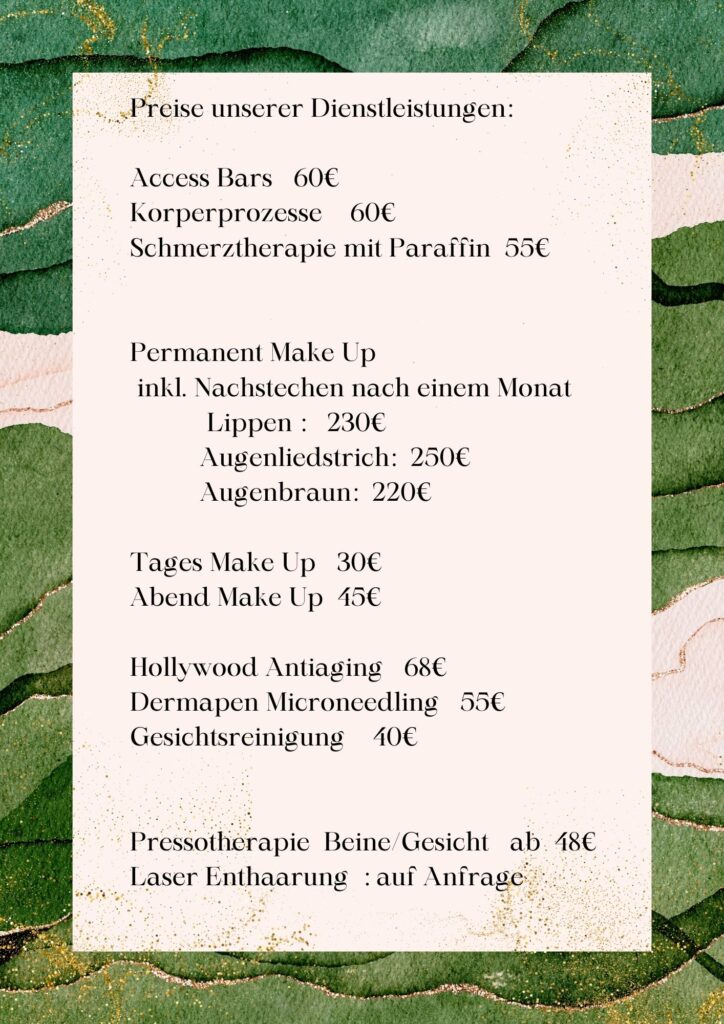 Preise unserer Dienstleistungen:

Access Bars 60€
Korperprozesse 60€
Schmerztherapie mit Paraffin 55€

Permanent Make Up
inkl. Nachstechen nach einem Monat
Lippen : 230€
Augenliedstrich: 250€
Augenbraun: 220€

Tages Make Up 30€
Abend Make Up 45€

Hollywood Antiaging 68€
Dermapen Microneedling 55€
Gesichtsreinigung 40€

Pressotherapie Beine/Gesicht ab 48€
Laser Enthaarung : auf Anfrage